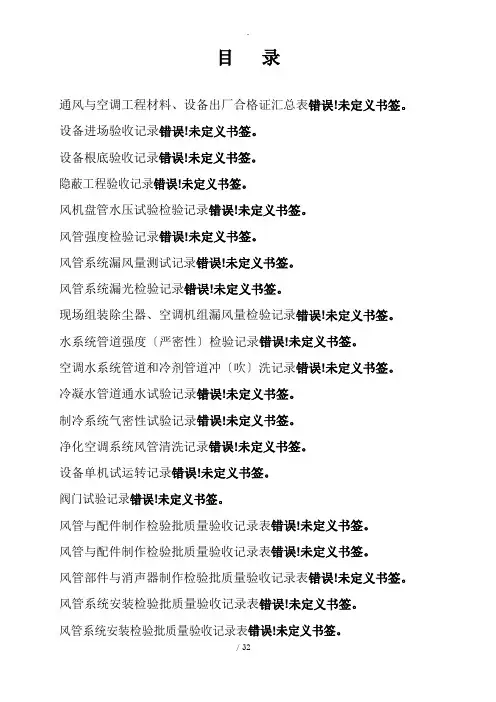 目　录

通风与空调工程材料、设备出厂合格证汇总表错误!未定义书签。

设备进场验收记录错误!未定义书签。

设备根底验收记录错误!未定义书签。

隐蔽工程验收记录错误!未定义书签。

风机盘管水压试验检验记录错误!未定义书签。

风管强度检验记录错误!未定义书签。

风管系统漏风量测试记录错误!未定义书签。

风管系统漏光检验记录错误!未定义书签。

现场组装除尘器、空调机组漏风量检验记录错误!未定义书签。

水系统管道强度〔严密性〕检验记录错误!未定义书签。

空调水系统管道和冷剂管道冲〔吹〕洗记录错误!未定义书签。

冷凝水管道通水试验记录错误!未定义书签。

制冷系统气密性试验记录错误!未定义书签。

净化空调系统风管清洗记录错误!未定义书签。

设备单机试运转记录错误!未定义书签。

阀门试验记录错误!未定义书签。

风管与配件制作检验批质量验收记录表错误!未定义书签。

风管与配件制作检验批质量验收记录表错误!未定义书签。

风管部件与消声器制作检验批质量验收记录表错误!未定义书签。

风管系统安装检验批质量验收记录表错误!未定义书签。

风管系统安装检验批质量验收记录表错误!未定义书签。

/ 32